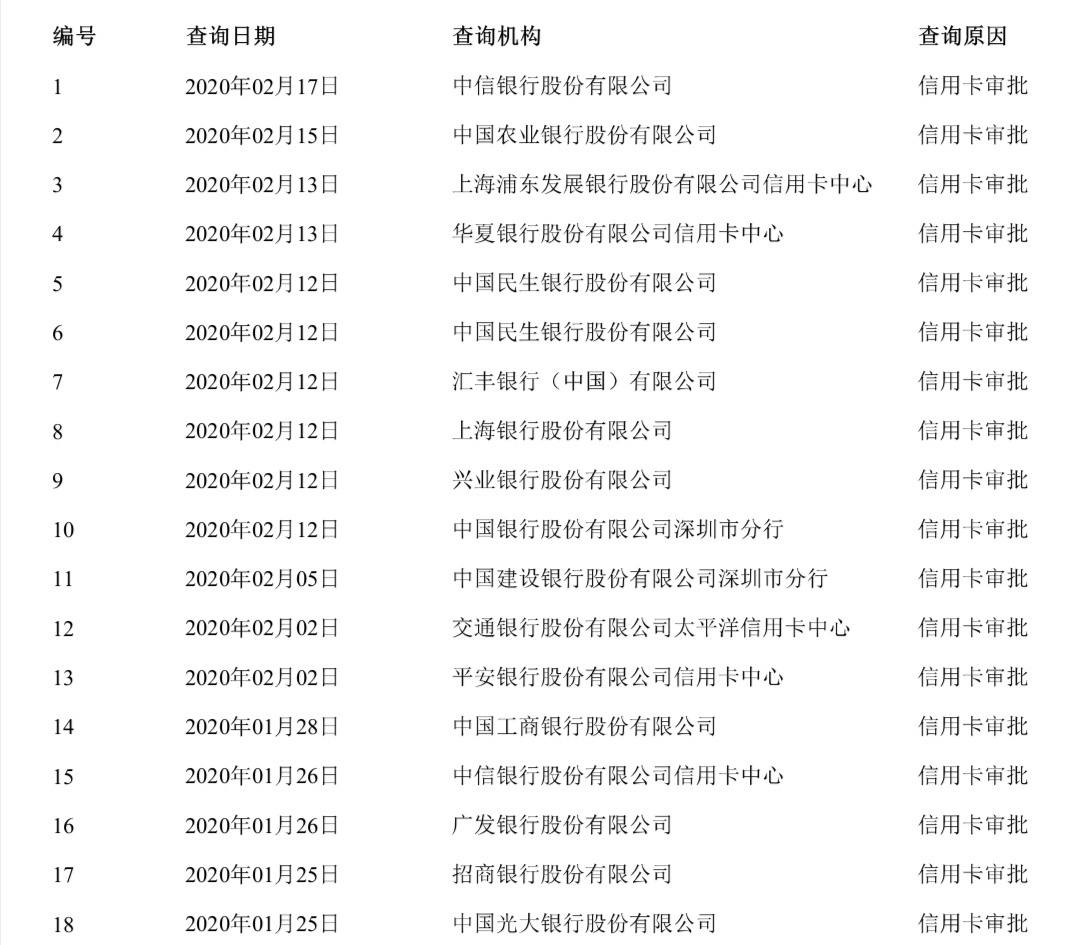 | 编号 | 查询日期 | 查询机构 | 查询原因 |
|---|---|---|---|
| 1 | 2020年02月17日 | 中信银行股份有限公司 | 信用卡审批 |
| 2 | 2020年02月15日 | 中国农业银行股份有限公司 | 信用卡审批 |
| 3 | 2020年02月13日 | 上海浦东发展银行股份有限公司信用卡中心 | 信用卡审批 |
| 4 | 2020年02月13日 | 华夏银行股份有限公司信用卡中心 | 信用卡审批 |
| 5 | 2020年02月12日 | 中国民生银行股份有限公司 | 信用卡审批 |
| 6 | 2020年02月12日 | 中国民生银行股份有限公司 | 信用卡审批 |
| 7 | 2020年02月12日 | 汇丰银行（中国）有限公司 | 信用卡审批 |
| 8 | 2020年02月12日 | 上海银行股份有限公司 | 信用卡审批 |
| 9 | 2020年02月12日 | 兴业银行股份有限公司 | 信用卡审批 |
| 10 | 2020年02月12日 | 中国银行股份有限公司深圳市分行 | 信用卡审批 |
| 11 | 2020年02月05日 | 中国建设银行股份有限公司深圳市分行 | 信用卡审批 |
| 12 | 2020年02月02日 | 交通银行股份有限公司太平洋信用卡中心 | 信用卡审批 |
| 13 | 2020年02月02日 | 平安银行股份有限公司信用卡中心 | 信用卡审批 |
| 14 | 2020年01月28日 | 中国工商银行股份有限公司 | 信用卡审批 |
| 15 | 2020年01月26日 | 中信银行股份有限公司信用卡中心 | 信用卡审批 |
| 16 | 2020年01月26日 | 广发银行股份有限公司 | 信用卡审批 |
| 17 | 2020年01月25日 | 招商银行股份有限公司 | 信用卡审批 |
| 18 | 2020年01月25日 | 中国光大银行股份有限公司 | 信用卡审批 |